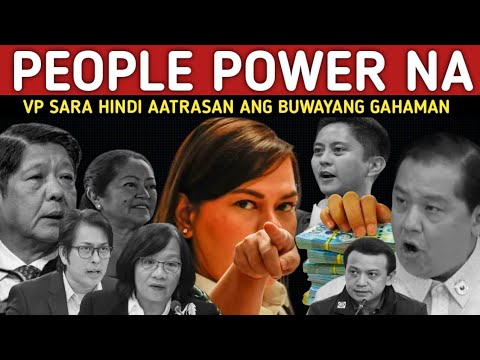 PEOPLE POWER NA

VP SARA HINDI AATRASAN ANG BUWAYANG GAHAMAN